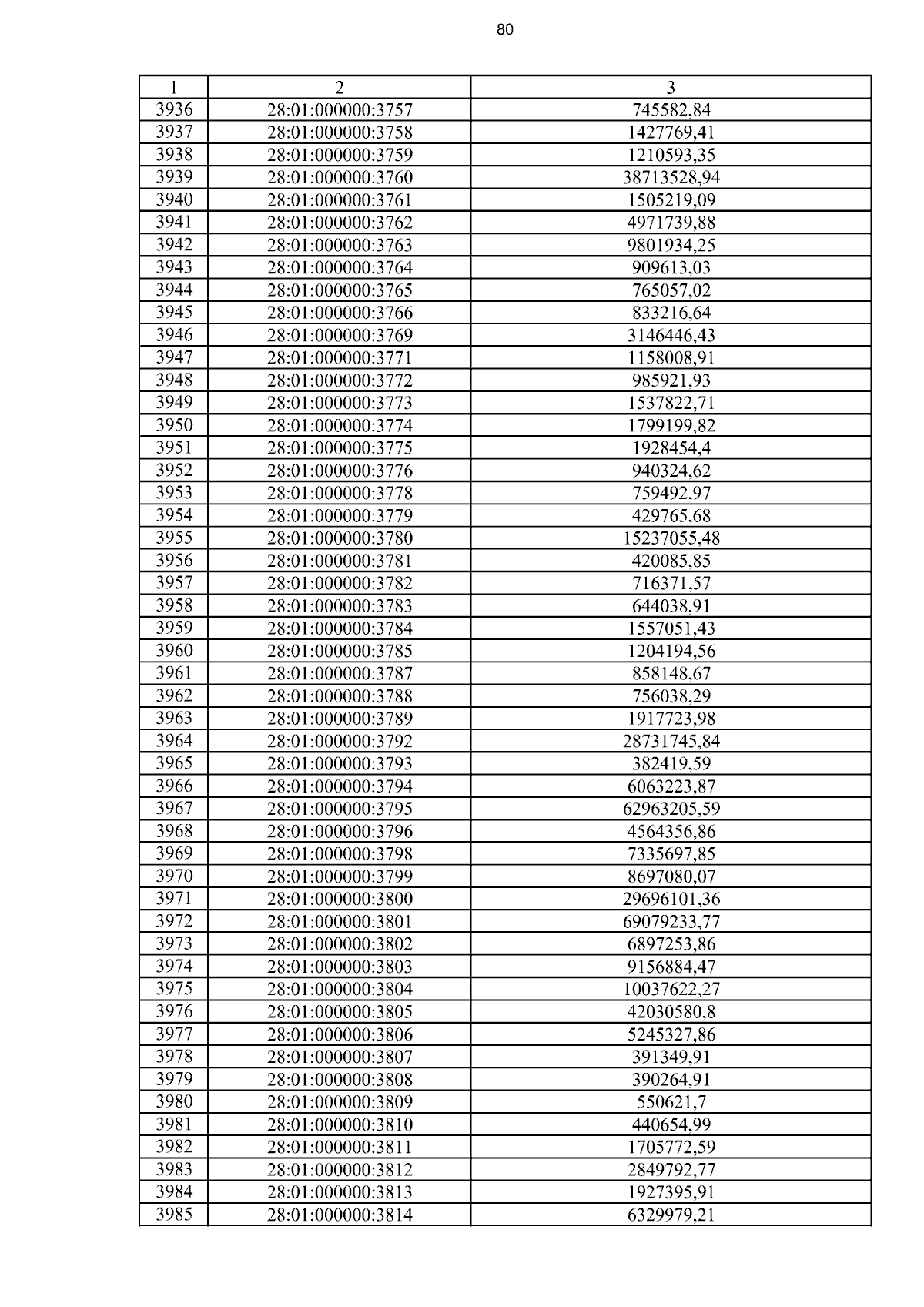 80

| 1 | 2 | 3 |
|---|---|---|
| 3936 | 28:01:000000:3757 | 745582,84 |
| 3937 | 28:01:000000:3758 | 1427769,41 |
| 3938 | 28:01:000000:3759 | 1210593,35 |
| 3939 | 28:01:000000:3760 | 38713528,94 |
| 3940 | 28:01:000000:3761 | 1505219,09 |
| 3941 | 28:01:000000:3762 | 4971739,88 |
| 3942 | 28:01:000000:3763 | 9801934,25 |
| 3943 | 28:01:000000:3764 | 909613,03 |
| 3944 | 28:01:000000:3765 | 765057,02 |
| 3945 | 28:01:000000:3766 | 833216,64 |
| 3946 | 28:01:000000:3769 | 3146446,43 |
| 3947 | 28:01:000000:3771 | 1158008,91 |
| 3948 | 28:01:000000:3772 | 985921,93 |
| 3949 | 28:01:000000:3773 | 1537822,71 |
| 3950 | 28:01:000000:3774 | 1799199,82 |
| 3951 | 28:01:000000:3775 | 1928454,4 |
| 3952 | 28:01:000000:3776 | 940324,62 |
| 3953 | 28:01:000000:3778 | 759492,97 |
| 3954 | 28:01:000000:3779 | 429765,68 |
| 3955 | 28:01:000000:3780 | 15237055,48 |
| 3956 | 28:01:000000:3781 | 420085,85 |
| 3957 | 28:01:000000:3782 | 716371,57 |
| 3958 | 28:01:000000:3783 | 644038,91 |
| 3959 | 28:01:000000:3784 | 1557051,43 |
| 3960 | 28:01:000000:3785 | 1204194,56 |
| 3961 | 28:01:000000:3787 | 858148,67 |
| 3962 | 28:01:000000:3788 | 756038,29 |
| 3963 | 28:01:000000:3789 | 1917723,98 |
| 3964 | 28:01:000000:3792 | 28731745,84 |
| 3965 | 28:01:000000:3793 | 382419,59 |
| 3966 | 28:01:000000:3794 | 6063223,87 |
| 3967 | 28:01:000000:3795 | 62963205,59 |
| 3968 | 28:01:000000:3796 | 4564356,86 |
| 3969 | 28:01:000000:3798 | 7335697,85 |
| 3970 | 28:01:000000:3799 | 8697080,07 |
| 3971 | 28:01:000000:3800 | 29696101,36 |
| 3972 | 28:01:000000:3801 | 69079233,77 |
| 3973 | 28:01:000000:3802 | 6897253,86 |
| 3974 | 28:01:000000:3803 | 9156884,47 |
| 3975 | 28:01:000000:3804 | 10037622,27 |
| 3976 | 28:01:000000:3805 | 42030580,8 |
| 3977 | 28:01:000000:3806 | 5245327,86 |
| 3978 | 28:01:000000:3807 | 391349,91 |
| 3979 | 28:01:000000:3808 | 390264,91 |
| 3980 | 28:01:000000:3809 | 550621,7 |
| 3981 | 28:01:000000:3810 | 440654,99 |
| 3982 | 28:01:000000:3811 | 1705772,59 |
| 3983 | 28:01:000000:3812 | 2849792,77 |
| 3984 | 28:01:000000:3813 | 1927395,91 |
| 3985 | 28:01:000000:3814 | 6329979,21 |